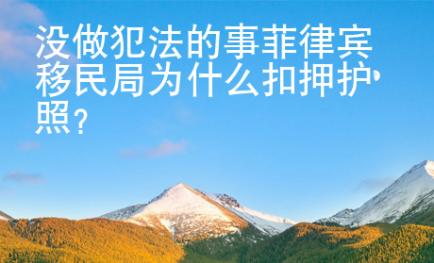 没做犯法的事菲律宾移民局为什么扣押护照？